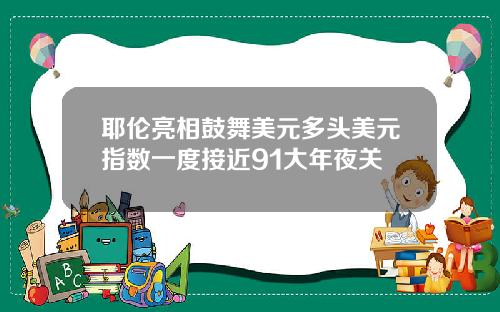 耶伦亮相鼓舞美元多头美元指数一度接近91大年夜关

ABC